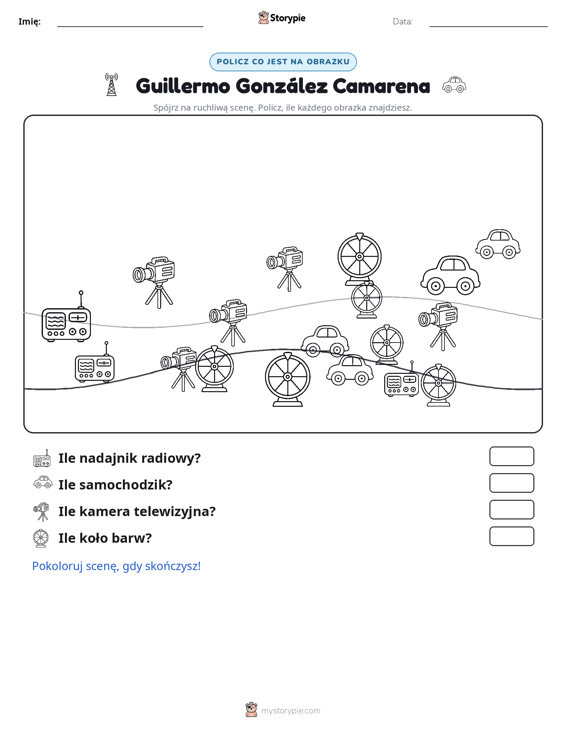 Imię: ____ Storypie Data: ____

POLICZ CO JEST NA OBRAZKU

Guillermo González Camarena

Spójrz na ruchliwą scenę. Policz, ile każdego obrazka znajdziesz.

Ile nadajnik radiowy?

Ile samochodzik?

Ile kamera telewizyjna?

Ile koło barw?

Pokoloruj scenę, gdy skończysz!

mystorypie.com